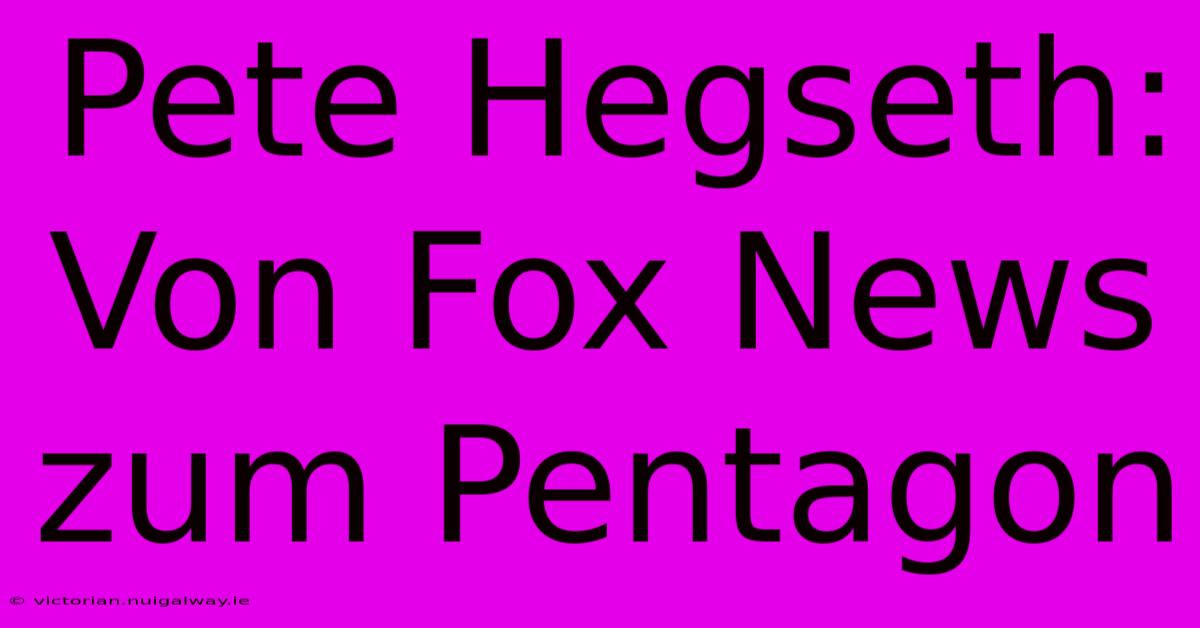 Pete Hegseth: Von Fox News zum Pentagon

© victorian.nuigalway.ie